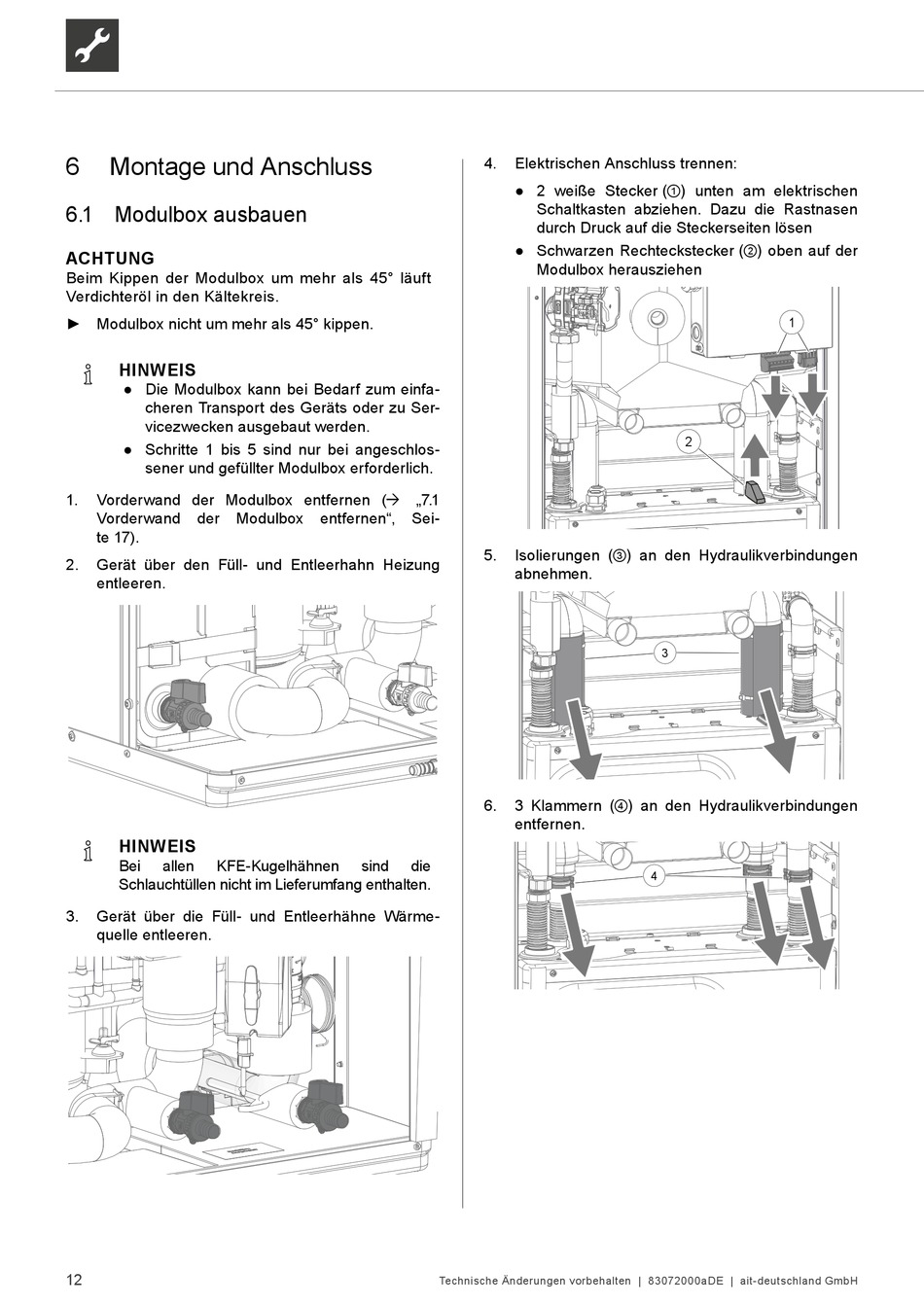 6 Montage und Anschluss

6.1 Modulbox ausbauen

ACHTUNG
Beim Kippen der Modulbox um mehr als 45° läuft Verdichteröl in den Kältekreis.

► Modulbox nicht um mehr als 45° kippen.

HINWEIS
● Die Modulbox kann bei Bedarf zum einfacheren Transport des Geräts oder zu Servicezwecken ausgebaut werden.
● Schritte 1 bis 5 sind nur bei angeschlossener und gefüllter Modulbox erforderlich.

1. Vorderwand der Modulbox entfernen (→ „7.1 Vorderwand der Modulbox entfernen“, Seite 17).

2. Gerät über den Füll- und Entleerhahn Heizung entleeren.

HINWEIS
Bei allen KFE-Kugelhähnen sind die Schlauchtüllen nicht im Lieferumfang enthalten.

3. Gerät über die Füll- und Entleerhähne Wärmequelle entleeren.

4. Elektrischen Anschluss trennen:
● 2 weiße Stecker (①) unten am elektrischen Schaltkasten abziehen. Dazu die Rastnasen durch Druck auf die Steckerseiten lösen
● Schwarzen Rechteckstecker (②) oben auf der Modulbox herausziehen

1

2

5. Isolierungen (③) an den Hydraulikverbindungen abnehmen.

3

6. 3 Klammern (④) an den Hydraulikverbindungen entfernen.

4

12 Technische Änderungen vorbehalten | 83072000aDE | ait-deutschland GmbH